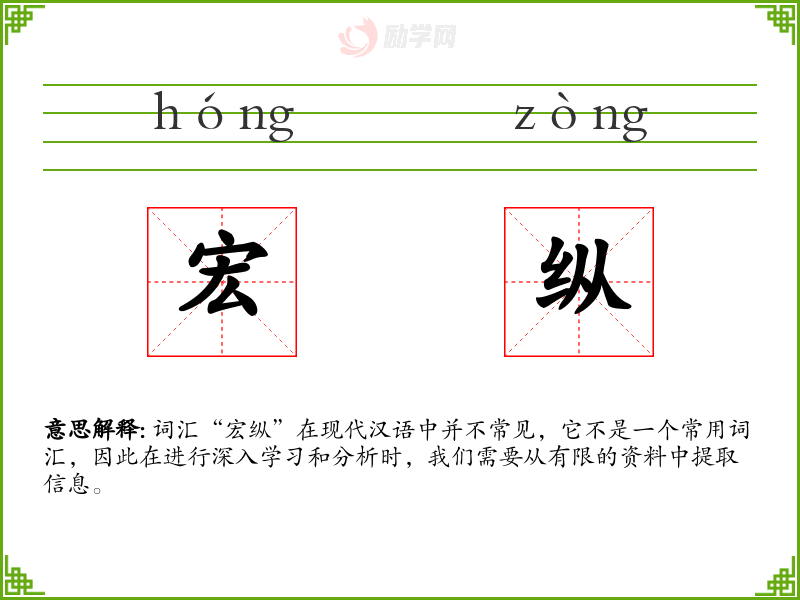 hóng

zòng

宏

纵

意思解释:词汇“宏纵”在现代汉语中并不常见，它不是一个常用词汇，因此在进行深入学习和分析时，我们需要从有限的资料中提取信息。

励学网